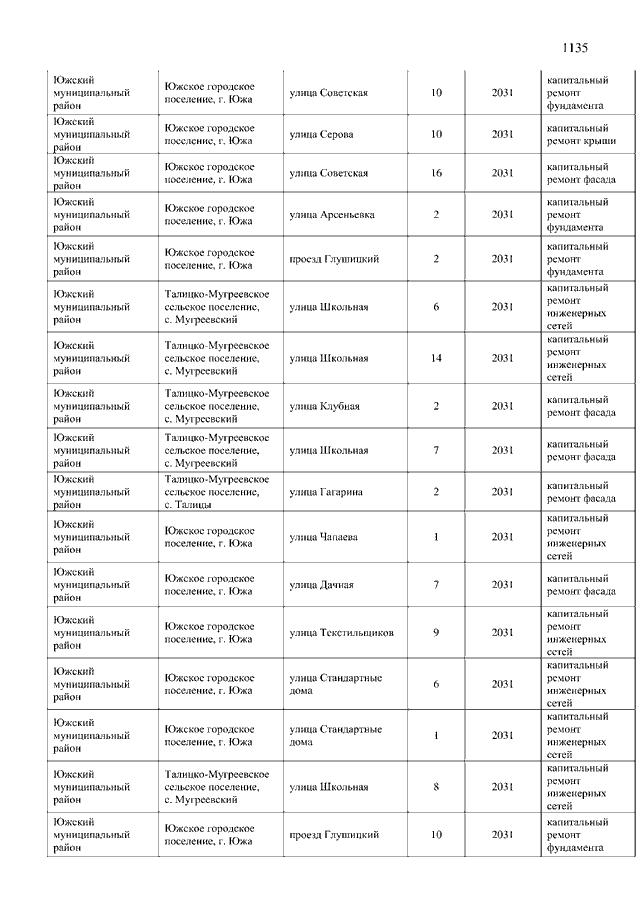 1135

| | | | | | |
|---|---|---|---|---|---|
| Южский муниципальный район | Южское городское поселение, г. Южа | улица Советская | 10 | 2031 | капитальный ремонт фундамента |
| Южский муниципальный район | Южское городское поселение, г. Южа | улица Серова | 10 | 2031 | капитальный ремонт крыши |
| Южский муниципальный район | Южское городское поселение, г. Южа | улица Советская | 16 | 2031 | капитальный ремонт фасада |
| Южский муниципальный район | Южское городское поселение, г. Южа | улица Арсеньевка | 2 | 2031 | капитальный ремонт фундамента |
| Южский муниципальный район | Южское городское поселение, г. Южа | проезд Глушицкий | 2 | 2031 | капитальный ремонт фундамента |
| Южский муниципальный район | Талицко-Мугреевское сельское поселение, с. Мугреевский | улица Школьная | 6 | 2031 | капитальный ремонт инженерных сетей |
| Южский муниципальный район | Талицко-Мугреевское сельское поселение, с. Мугреевский | улица Школьная | 14 | 2031 | капитальный ремонт инженерных сетей |
| Южский муниципальный район | Талицко-Мугреевское сельское поселение, с. Мугреевский | улица Клубная | 2 | 2031 | капитальный ремонт фасада |
| Южский муниципальный район | Талицко-Мугреевское сельское поселение, с. Мугреевский | улица Школьная | 7 | 2031 | капитальный ремонт фасада |
| Южский муниципальный район | Талицко-Мугреевское сельское поселение, с. Талицы | улица Гагарина | 2 | 2031 | капитальный ремонт фасада |
| Южский муниципальный район | Южское городское поселение, г. Южа | улица Чапаева | 1 | 2031 | капитальный ремонт инженерных сетей |
| Южский муниципальный район | Южское городское поселение, г. Южа | улица Дачная | 7 | 2031 | капитальный ремонт фасада |
| Южский муниципальный район | Южское городское поселение, г. Южа | улица Текстильщиков | 9 | 2031 | капитальный ремонт инженерных сетей |
| Южский муниципальный район | Южское городское поселение, г. Южа | улица Стандартные дома | 6 | 2031 | капитальный ремонт инженерных сетей |
| Южский муниципальный район | Южское городское поселение, г. Южа | улица Стандартные дома | 1 | 2031 | капитальный ремонт инженерных сетей |
| Южский муниципальный район | Талицко-Мугреевское сельское поселение, с. Мугреевский | улица Школьная | 8 | 2031 | капитальный ремонт инженерных сетей |
| Южский муниципальный район | Южское городское поселение, г. Южа | проезд Глушицкий | 10 | 2031 | капитальный ремонт фундамента |